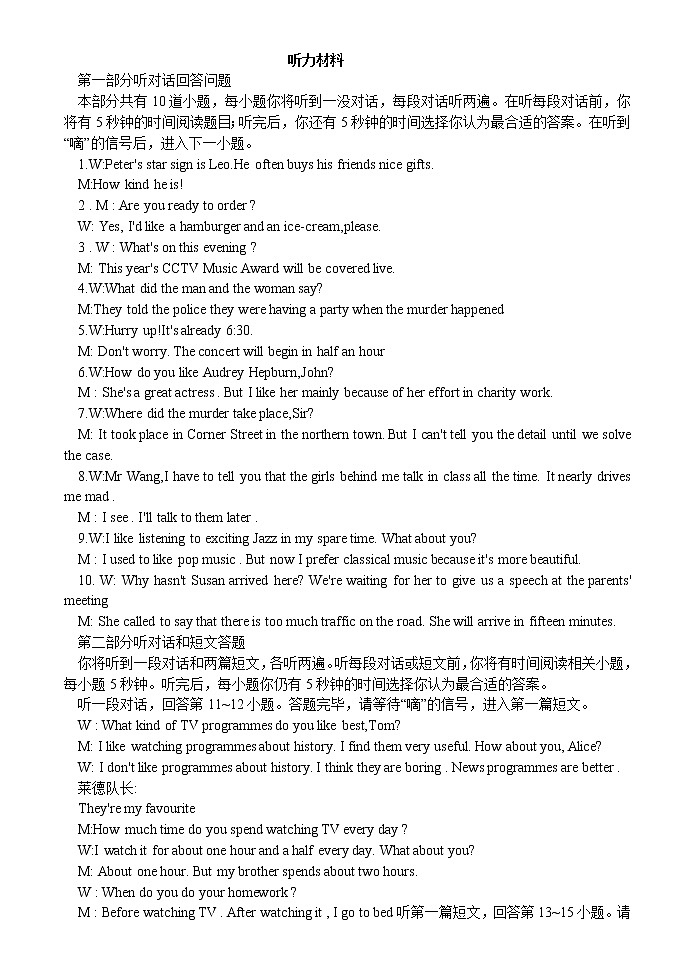 听力材料

第一部分听对话回答问题

本部分共有 10 道小题，每小题你将听到一没对话，每段对话听两遍。在听每段对话前，你将有 5 秒钟的时间阅读题目;听完后，你还有 5 秒钟的时间选择你认为最合适的答案。在听到“嘀”的信号后，进入下一小题。

1.W:Peter's star sign is Leo.He often buys his friends nice gifts.

M:How kind he is!

2 . M : Are you ready to order ?

W: Yes, I'd like a hamburger and an ice-cream,please.

3 . W : What's on this evening ?

M: This year's CCTV Music Award will be covered live.

4.W:What did the man and the woman say?

M:They told the police they were having a party when the murder happened

5.W:Hurry up!It's already 6:30.

M: Don't worry. The concert will begin in half an hour

6.W:How do you like Audrey Hepburn,John?

M : She's a great actress . But I like her mainly because of her effort in charity work.

7.W:Where did the murder take place,Sir?

M: It took place in Corner Street in the northern town. But I can't tell you the detail until we solve the case.

8.W:Mr Wang,I have to tell you that the girls behind me talk in class all the time. It nearly drives me mad .

M : I see . I'll talk to them later .

9.W:I like listening to exciting Jazz in my spare time. What about you?

M : I used to like pop music . But now I prefer classical music because it's more beautiful.

10. W: Why hasn't Susan arrived here? We're waiting for her to give us a speech at the parents' meeting

M: She called to say that there is too much traffic on the road. She will arrive in fifteen minutes.

第二部分听对话和短文答题

你将听到一段对话和两篇短文，各听两遍。听每段对话或短文前，你将有时间阅读相关小题，每小题 5 秒钟。听完后，每小题你仍有 5 秒钟的时间选择你认为最合适的答案。

听一段对话，回答第 11~12 小题。答题完毕，请等待“嘀”的信号，进入第一篇短文。

W : What kind of TV programmes do you like best,Tom?

M: I like watching programmes about history. I find them very useful. How about you, Alice?

W: I don't like programmes about history. I think they are boring . News programmes are better .

莱德队长:

They're my favourite

M:How much time do you spend watching TV every day ?

W:I watch it for about one hour and a half every day. What about you?

M: About one hour. But my brother spends about two hours.

W : When do you do your homework ?

M : Before watching TV . After watching it , I go to bed 听第一篇短文，回答第 13~15 小题。请